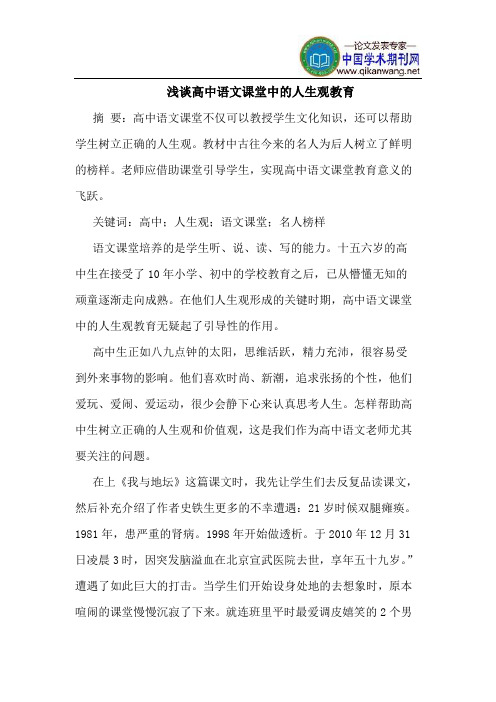 —论文发表专家—
中国学术期刊网
www.qikanwang.net

浅谈高中语文课堂中的人生观教育

摘 要：高中语文课堂不仅可以教授学生文化知识，还可以帮助学生树立正确的人生观。教材中古往今来的名人为后人树立了鲜明的榜样。老师应借助课堂引导学生，实现高中语文课堂教育意义的飞跃。

关键词：高中；人生观；语文课堂；名人榜样

语文课堂培养的是学生听、说、读、写的能力。十五六岁的高中生在接受了10年小学、初中的学校教育之后，已从懵懂无知的顽童逐渐走向成熟。在他们人生观形成的关键时期，高中语文课堂中的人生观教育无疑起了引导性的作用。

高中生正如八九点钟的太阳，思维活跃，精力充沛，很容易受到外来事物的影响。他们喜欢时尚、新潮，追求张扬的个性，他们爱玩、爱闹、爱运动，很少会静下心来认真思考人生。怎样帮助高中生树立正确的人生观和价值观，这是我们作为高中语文老师尤其要关注的问题。

在上《我与地坛》这篇课文时，我先让学生们去反复品读课文，然后补充介绍了作者史铁生更多的不幸遭遇：21岁时候双腿瘫痪。1981年，患严重的肾病。1998年开始做透析。于2010年12月31日凌晨3时，因突发脑溢血在北京宣武医院去世，享年五十九岁。”遭遇了如此巨大的打击。当学生们开始设身处地的去想象时，原本喧闹的课堂慢慢沉寂了下来。就连班里平时最爱调皮嬉笑的2个男